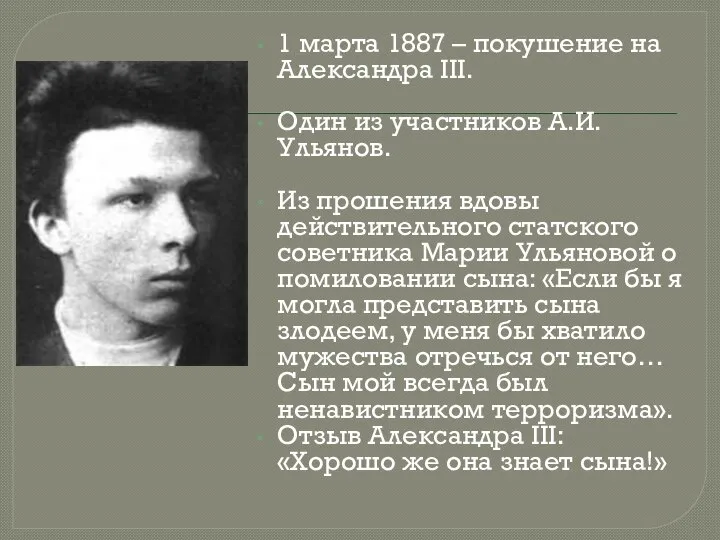 1 марта 1887 – покушение на Александра III.

Один из участников А.И. Ульянов.

Из прошения вдовы действительного статского советника Марии Ульяновой о помиловании сына: «Если бы я могла представить сына злодеем, у меня бы хватило мужества отречься от него… Сын мой всегда был ненавистником терроризма».

Отзыв Александра III: «Хорошо же она знает сына!»